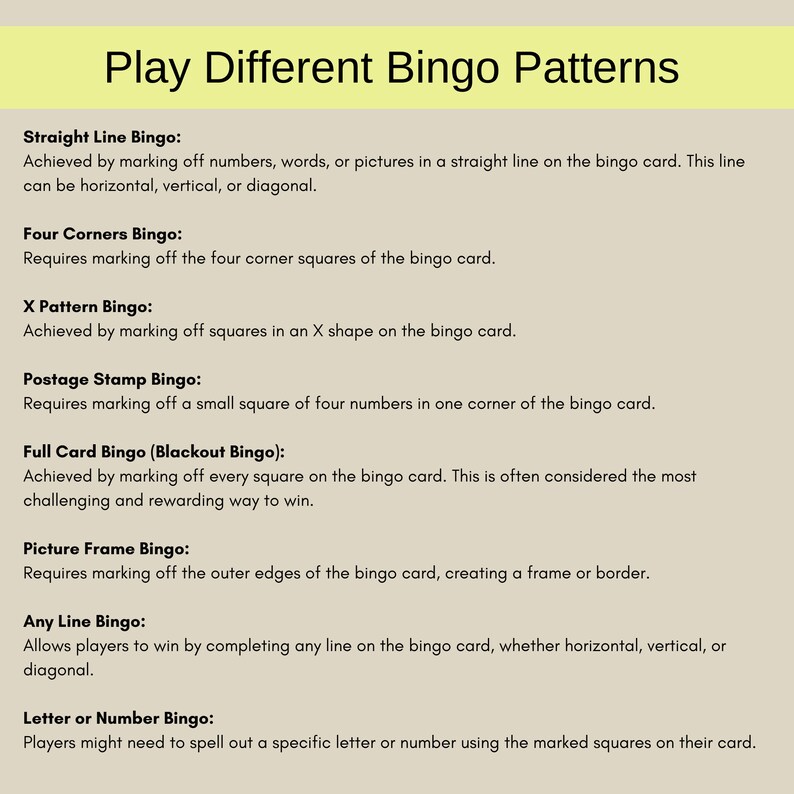 Play Different Bingo Patterns

Straight Line Bingo:
Achieved by marking off numbers, words, or pictures in a straight line on the bingo card. This line can be horizontal, vertical, or diagonal.

Four Corners Bingo:
Requires marking off the four corner squares of the bingo card.

X Pattern Bingo:
Achieved by marking off squares in an X shape on the bingo card.

Postage Stamp Bingo:
Requires marking off a small square of four numbers in one corner of the bingo card.

Full Card Bingo (Blackout Bingo):
Achieved by marking off every square on the bingo card. This is often considered the most challenging and rewarding way to win.

Picture Frame Bingo:
Requires marking off the outer edges of the bingo card, creating a frame or border.

Any Line Bingo:
Allows players to win by completing any line on the bingo card, whether horizontal, vertical, or diagonal.

Letter or Number Bingo:
Players might need to spell out a specific letter or number using the marked squares on their card.